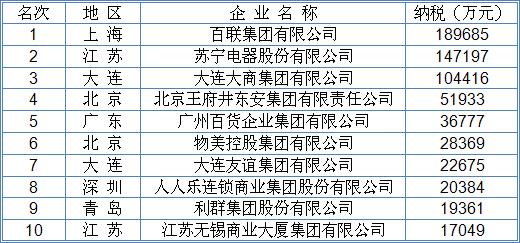 | 名次 | 地 区 | 企 业 名 称 | 纳税（万元） |
|---|---|---|---|
| 1 | 上 海 | 百联集团有限公司 | 189685 |
| 2 | 江 苏 | 苏宁电器股份有限公司 | 147197 |
| 3 | 大 连 | 大连大商集团有限公司 | 104416 |
| 4 | 北 京 | 北京王府井东安集团有限责任公司 | 51933 |
| 5 | 广 东 | 广州百货企业集团有限公司 | 36777 |
| 6 | 北 京 | 物美控股集团有限公司 | 28369 |
| 7 | 大 连 | 大连友谊集团有限公司 | 22675 |
| 8 | 深 圳 | 人人乐连锁商业集团股份有限公司 | 20384 |
| 9 | 青 岛 | 利群集团股份有限公司 | 19361 |
| 10 | 江 苏 | 江苏无锡商业大厦集团有限公司 | 17049 |